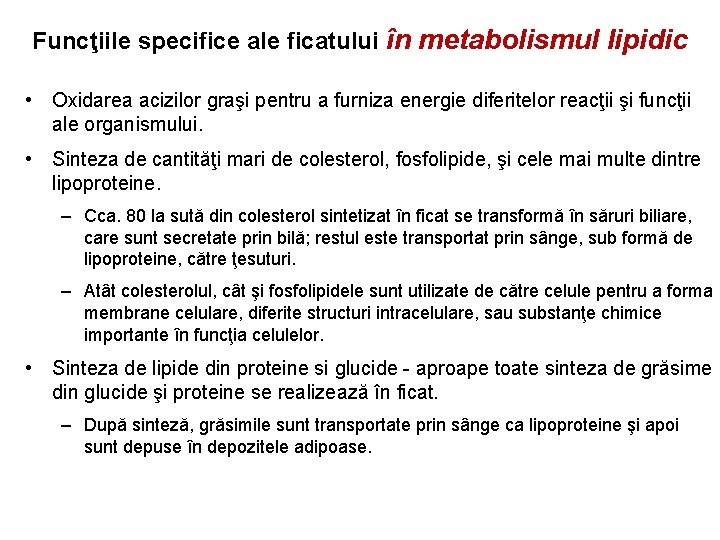 Funcţiile specifice ale ficatului în metabolismul lipidic

• Oxidarea acizilor graşi pentru a furniza energie diferitelor reacţii şi funcţii ale organismului.

• Sinteza de cantităţi mari de colesterol, fosfolipide, şi cele mai multe dintre lipoproteine.

– Cca. 80 la sută din colesterol sintetizat în ficat se transformă în săruri biliare, care sunt secretate prin bilă; restul este transportat prin sânge, sub formă de lipoproteine, către ţesuturi.

– Atât colesterolul, cât şi fosfolipidele sunt utilizate de către celule pentru a forma membrane celulare, diferite structuri intracelulare, sau substanţe chimice importante în funcţia celulelor.

• Sinteza de lipide din proteine si glucide - aproape toate sinteza de grăsime din glucide şi proteine se realizează în ficat.

– După sinteză, grăsimile sunt transportate prin sânge ca lipoproteine şi apoi sunt depuse în depozitele adipoase.